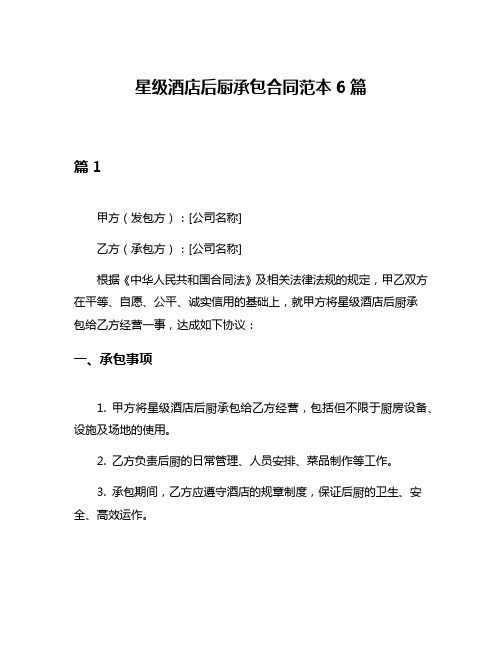 星级酒店后厨承包合同范本 6 篇

篇 1

甲方（发包方）：[公司名称]

乙方（承包方）：[公司名称]

根据《中华人民共和国合同法》及相关法律法规的规定，甲乙双方在平等、自愿、公平、诚实信用的基础上，就甲方将星级酒店后厨承包给乙方经营一事，达成如下协议：

一、承包事项

1. 甲方将星级酒店后厨承包给乙方经营，包括但不限于厨房设备、设施及场地的使用。

2. 乙方负责后厨的日常管理、人员安排、菜品制作等工作。

3. 承包期间，乙方应遵守酒店的规章制度，保证后厨的卫生、安全、高效运作。